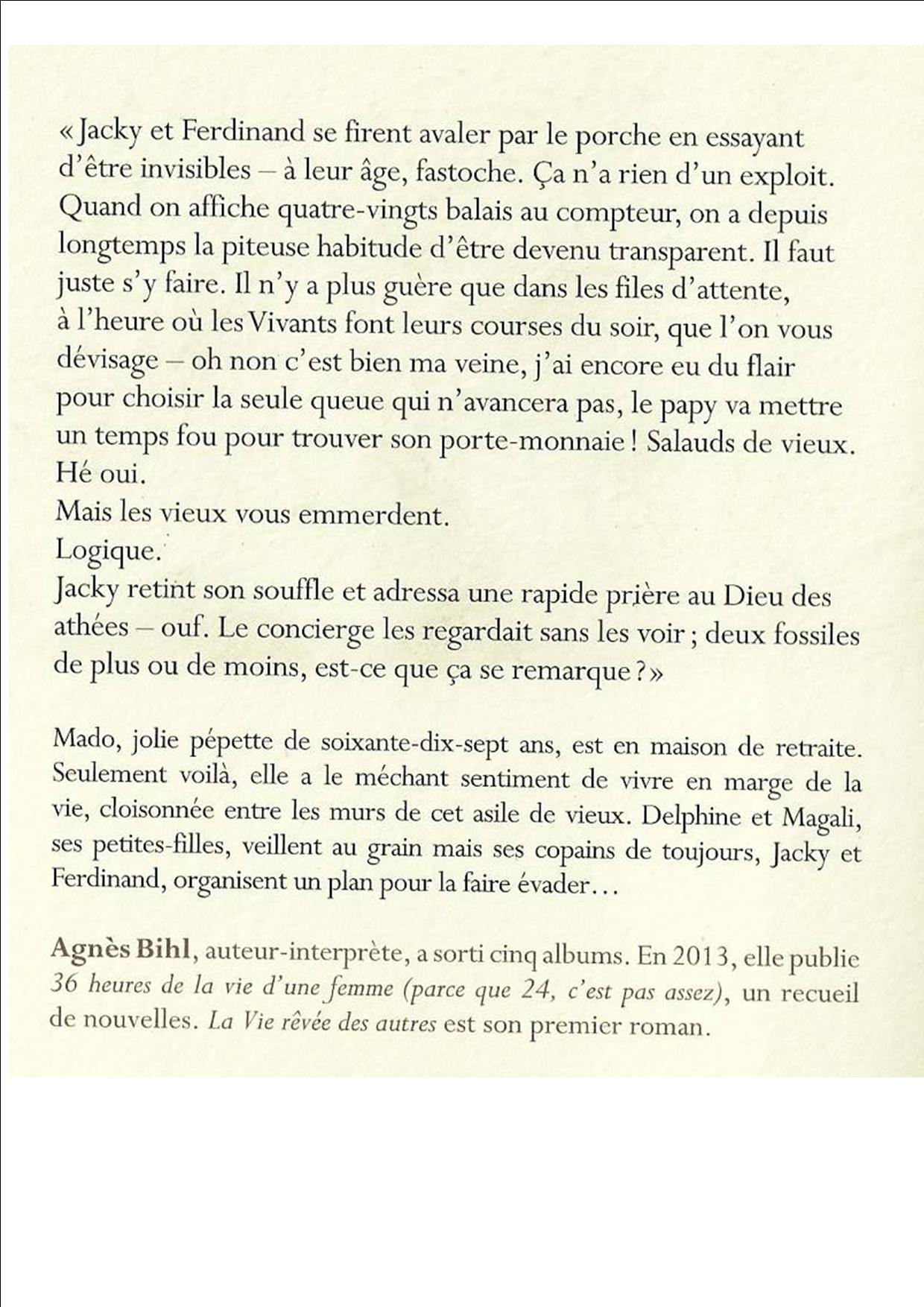 « Jacky et Ferdinand se firent avaler par le porche en essayant d'être invisibles – à leur âge, fastoche. Ça n'a rien d'un exploit. Quand on affiche quatre-vingts balais au compteur, on a depuis longtemps la piteuse habitude d'être devenu transparent. Il faut juste s'y faire. Il n'y a plus guère que dans les files d'attente, à l'heure où les Vivants font leurs courses du soir, que l'on vous dévisage – oh non c'est bien ma veine, j'ai encore eu du flair pour choisir la seule queue qui n'avancera pas, le papy va mettre un temps fou pour trouver son porte-monnaie ! Salauds de vieux. Hé oui.
Mais les vieux vous emmerdent.
Logique.
Jacky retint son souffle et adressa une rapide prière au Dieu des athées – ouf. Le concierge les regardait sans les voir ; deux fossiles de plus ou de moins, est-ce que ça se remarque ? »

Mado, jolie pépette de soixante-dix-sept ans, est en maison de retraite. Seulement voilà, elle a le méchant sentiment de vivre en marge de la vie, cloisonnée entre les murs de cet asile de vieux. Delphine et Magali, ses petites-filles, veillent au grain mais ses copains de toujours, Jacky et Ferdinand, organisent un plan pour la faire évader…

Agnès Bihl, auteur-interprète, a sorti cinq albums. En 2013, elle publie 36 heures de la vie d'une femme (parce que 24, c'est pas assez), un recueil de nouvelles. La Vie rêvée des autres est son premier roman.